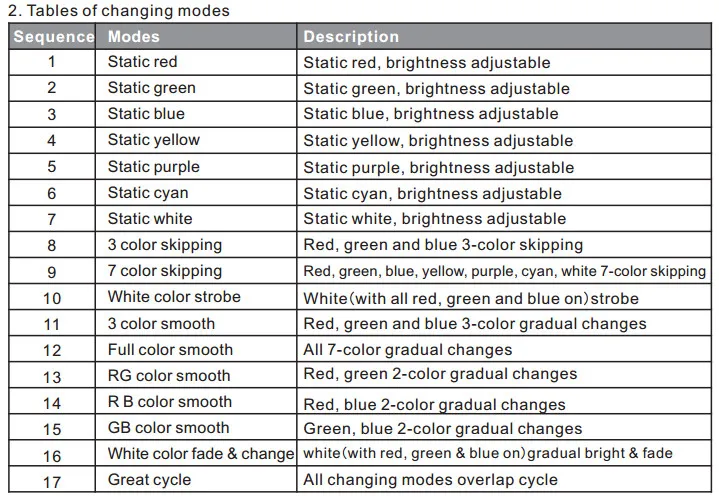 2. Tables of changing modes

| Sequence | Modes | Description |
|---|---|---|
| 1 | Static red | Static red, brightness adjustable |
| 2 | Static green | Static green, brightness adjustable |
| 3 | Static blue | Static blue, brightness adjustable |
| 4 | Static yellow | Static yellow, brightness adjustable |
| 5 | Static purple | Static purple, brightness adjustable |
| 6 | Static cyan | Static cyan, brightness adjustable |
| 7 | Static white | Static white, brightness adjustable |
| 8 | 3 color skipping | Red, green and blue 3-color skipping |
| 9 | 7 color skipping | Red, green, blue, yellow, purple, cyan, white 7-color skipping |
| 10 | White color strobe | White(with all red, green and blue on)strobe |
| 11 | 3 color smooth | Red, green and blue 3-color gradual changes |
| 12 | Full color smooth | All 7-color gradual changes |
| 13 | RG color smooth | Red, green 2-color gradual changes |
| 14 | R B color smooth | Red, blue 2-color gradual changes |
| 15 | GB color smooth | Green, blue 2-color gradual changes |
| 16 | White color fade & change | white(with red, green & blue on)gradual bright & fade |
| 17 | Great cycle | All changing modes overlap cycle |